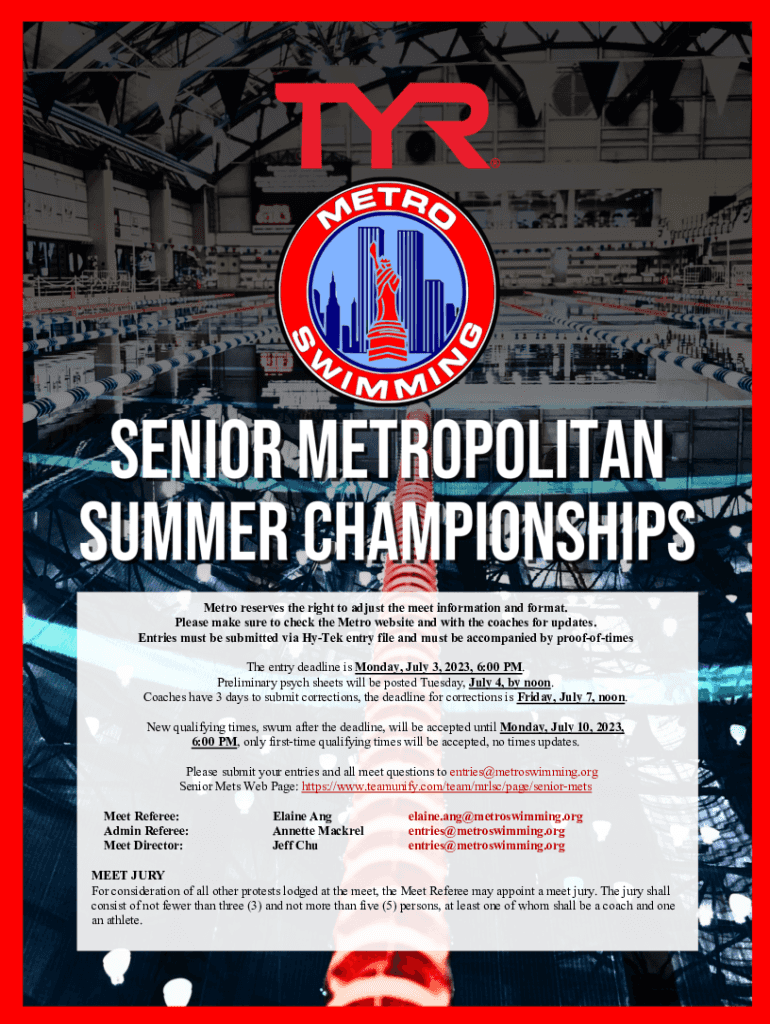 TYR

METRO SWIMMING

SENIOR METROPOLITAN SUMMER CHAMPIONSHIPS

Metro reserves the right to adjust the meet information and format.
Please make sure to check the Metro website and with the coaches for updates.
Entries must be submitted via Hy-Tek entry file and must be accompanied by proof-of-times

The entry deadline is Monday, July 3, 2023, 6:00 PM.
Preliminary psych sheets will be posted Tuesday, July 4, by noon.
Coaches have 3 days to submit corrections, the deadline for corrections is Friday, July 7, noon.

New qualifying times, swum after the deadline, will be accepted until Monday, July 10, 2023, 6:00 PM, only first-time qualifying times will be accepted, no times updates.

Please submit your entries and all meet questions to entries@metroswimming.org
Senior Mets Web Page: https://www.teamunify.com/team/mrlsc/page/senior-mets

Meet Referee: Elaine Ang elaine.ang@metroswimming.org
Admin Referee: Annette Mackrel entries@metroswimming.org
Meet Director: Jeff Chu entries@metroswimming.org

MEET JURY
For consideration of all other protests lodged at the meet, the Meet Referee may appoint a meet jury. The jury shall consist of not fewer than three (3) and not more than five (5) persons, at least one of whom shall be a coach and one an athlete.